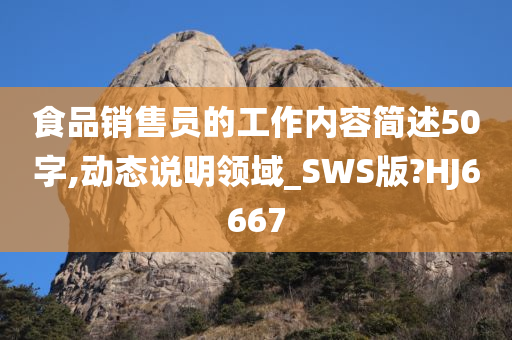 食品销售员的工作内容简述50字,动态说明领域_SWS版?HJ6667